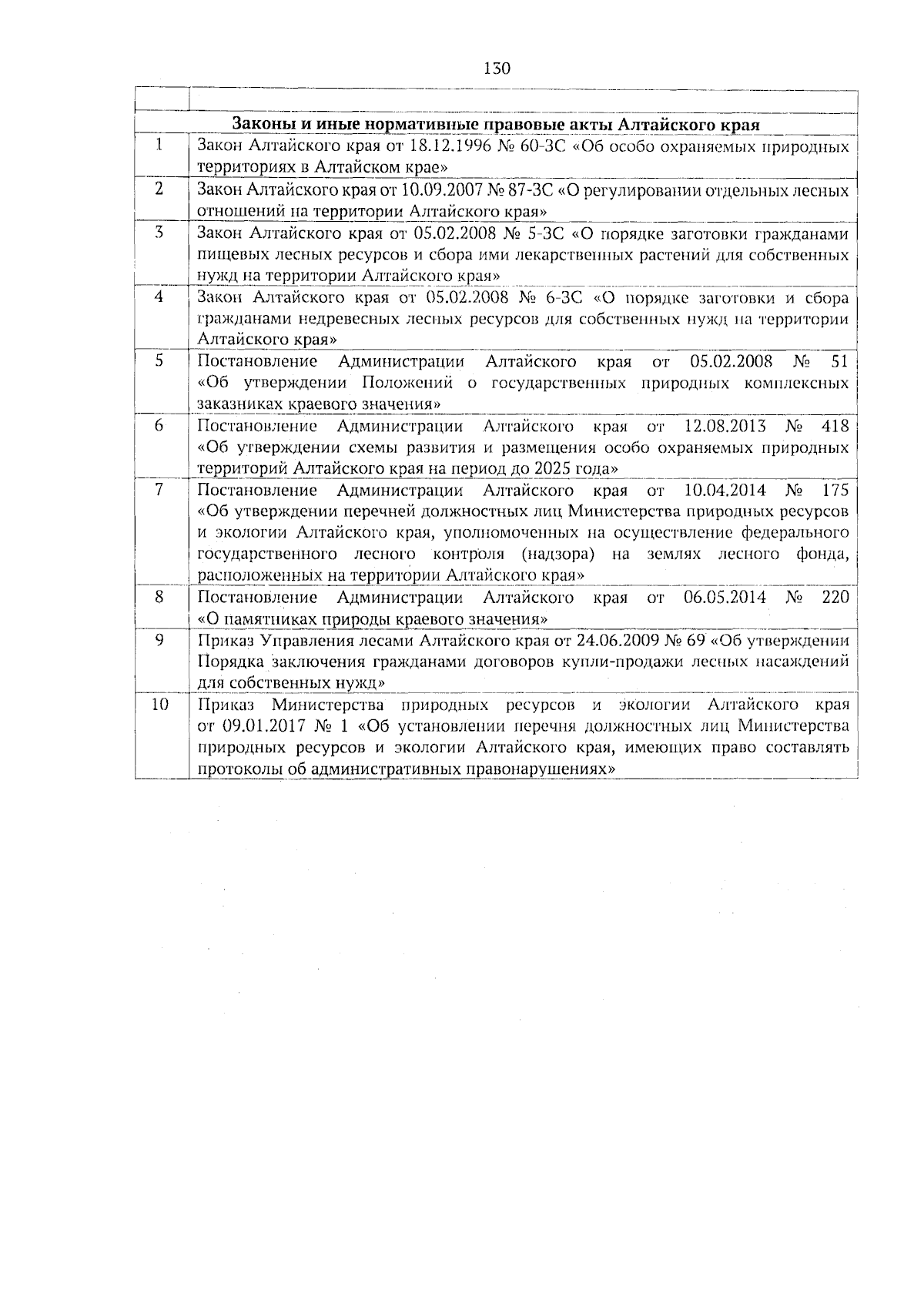 130

| | |
|---|---|
| | **Законы и иные нормативные правовые акты Алтайского края** |
| 1 | Закон Алтайского края от 18.12.1996 № 60-ЗС «Об особо охраняемых природных территориях в Алтайском крае» |
| 2 | Закон Алтайского края от 10.09.2007 № 87-ЗС «О регулировании отдельных лесных отношений на территории Алтайского края» |
| 3 | Закон Алтайского края от 05.02.2008 № 5-ЗС «О порядке заготовки гражданами пищевых лесных ресурсов и сбора ими лекарственных растений для собственных нужд на территории Алтайского края» |
| 4 | Закон Алтайского края от 05.02.2008 № 6-ЗС «О порядке заготовки и сбора гражданами недревесных лесных ресурсов для собственных нужд на территории Алтайского края» |
| 5 | Постановление Администрации Алтайского края от 05.02.2008 № 51 «Об утверждении Положений о государственных природных комплексных заказниках краевого значения» |
| 6 | Постановление Администрации Алтайского края от 12.08.2013 № 418 «Об утверждении схемы развития и размещения особо охраняемых природных территорий Алтайского края на период до 2025 года» |
| 7 | Постановление Администрации Алтайского края от 10.04.2014 № 175 «Об утверждении перечней должностных лиц Министерства природных ресурсов и экологии Алтайского края, уполномоченных на осуществление федерального государственного лесного контроля (надзора) на землях лесного фонда, расположенных на территории Алтайского края» |
| 8 | Постановление Администрации Алтайского края от 06.05.2014 № 220 «О памятниках природы краевого значения» |
| 9 | Приказ Управления лесами Алтайского края от 24.06.2009 № 69 «Об утверждении Порядка заключения гражданами договоров купли-продажи лесных насаждений для собственных нужд» |
| 10 | Приказ Министерства природных ресурсов и экологии Алтайского края от 09.01.2017 № 1 «Об установлении перечня должностных лиц Министерства природных ресурсов и экологии Алтайского края, имеющих право составлять протоколы об административных правонарушениях» |